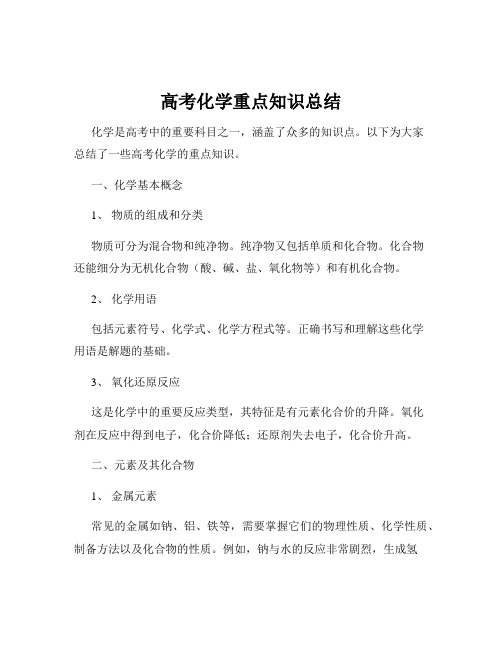 高考化学重点知识总结

化学是高考中的重要科目之一，涵盖了众多的知识点。以下为大家总结了一些高考化学的重点知识。

一、化学基本概念

1、 物质的组成和分类

物质可分为混合物和纯净物。纯净物又包括单质和化合物。化合物还能细分为无机化合物（酸、碱、盐、氧化物等）和有机化合物。

2、 化学用语

包括元素符号、化学式、化学方程式等。正确书写和理解这些化学用语是解题的基础。

3、 氧化还原反应

这是化学中的重要反应类型，其特征是有元素化合价的升降。氧化剂在反应中得到电子，化合价降低；还原剂失去电子，化合价升高。

二、元素及其化合物

1、 金属元素

常见的金属如钠、铝、铁等，需要掌握它们的物理性质、化学性质、制备方法以及化合物的性质。例如，钠与水的反应非常剧烈，生成氢